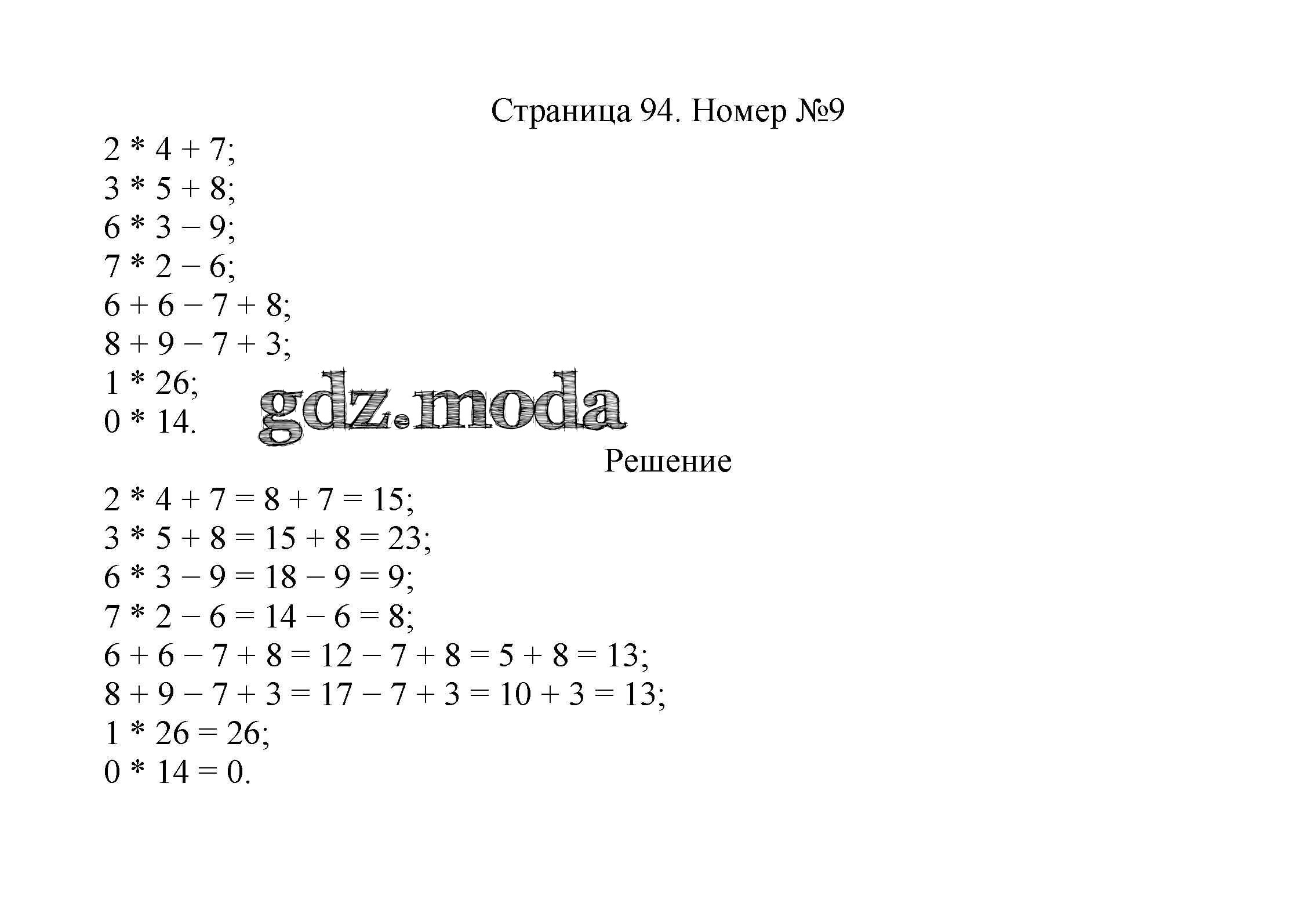 Страница 94. Номер №9

$2 * 4 + 7$;
$3 * 5 + 8$;
$6 * 3 - 9$;
$7 * 2 - 6$;
$6 + 6 - 7 + 8$;
$8 + 9 - 7 + 3$;
$1 * 26$;
$0 * 14$.

gdz.moda

Решение

$2 * 4 + 7 = 8 + 7 = 15$;
$3 * 5 + 8 = 15 + 8 = 23$;
$6 * 3 - 9 = 18 - 9 = 9$;
$7 * 2 - 6 = 14 - 6 = 8$;
$6 + 6 - 7 + 8 = 12 - 7 + 8 = 5 + 8 = 13$;
$8 + 9 - 7 + 3 = 17 - 7 + 3 = 10 + 3 = 13$;
$1 * 26 = 26$;
$0 * 14 = 0$.